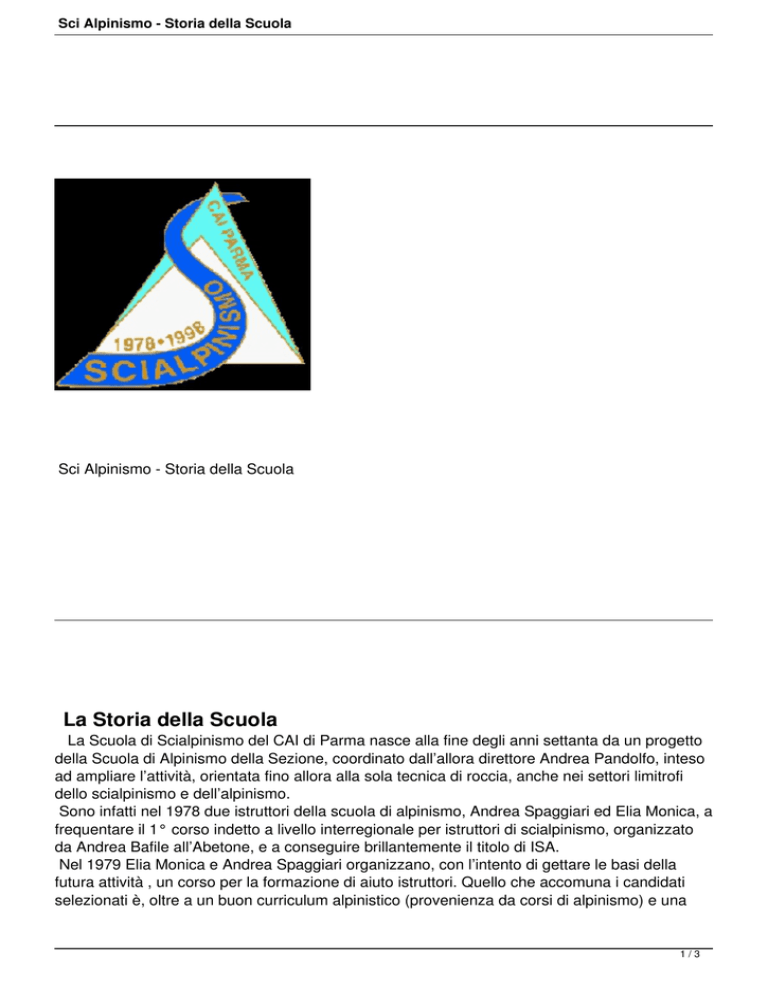 Sci Alpinismo - Storia della Scuola

CAI PARMA

1978•1998

SCIALPINISMO

Sci Alpinismo - Storia della Scuola

La Storia della Scuola

La Scuola di Scialpinismo del CAI di Parma nasce alla fine degli anni settanta da un progetto della Scuola di Alpinismo della Sezione, coordinato dall'allora direttore Andrea Pandolfo, inteso ad ampliare l'attività, orientata fino allora alla sola tecnica di roccia, anche nei settori limitrofi dello scialpinismo e dell'alpinismo.

Sono infatti nel 1978 due istruttori della scuola di alpinismo, Andrea Spaggiari ed Elia Monica, a frequentare il 1° corso indetto a livello interregionale per istruttori di scialpinismo, organizzato da Andrea Bafile all'Abetone, e a conseguire brillantemente il titolo di ISA.

Nel 1979 Elia Monica e Andrea Spaggiari organizzano, con l'intento di gettare le basi della futura attività , un corso per la formazione di aiuto istruttori. Quello che accomuna i candidati selezionati è, oltre a un buon curriculum alpinistico (provenienza da corsi di alpinismo) e una

1 / 3